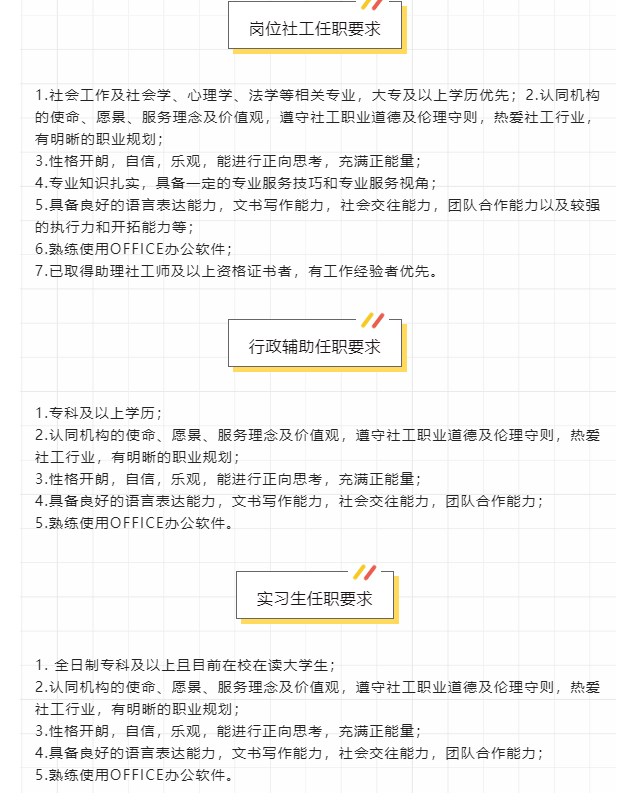 岗位社工任职要求

1.社会工作及社会学、心理学、法学等相关专业，大专及以上学历优先；2.认同机构的使命、愿景、服务理念及价值观，遵守社工职业道德及伦理守则，热爱社工行业，有明晰的职业规划；
3.性格开朗，自信，乐观，能进行正向思考，充满正能量；
4.专业知识扎实，具备一定的专业服务技巧和专业服务视角；
5.具备良好的语言表达能力，文书写作能力，社会交往能力，团队合作能力以及较强的执行力和开拓能力等；
6.熟练使用OFFICE办公软件；
7.已取得助理社工师及以上资格证书者，有工作经验者优先。

行政辅助任职要求

1.专科及以上学历；
2.认同机构的使命、愿景、服务理念及价值观，遵守社工职业道德及伦理守则，热爱社工行业，有明晰的职业规划；
3.性格开朗，自信，乐观，能进行正向思考，充满正能量；
4.具备良好的语言表达能力，文书写作能力，社会交往能力，团队合作能力；
5.熟练使用OFFICE办公软件。

实习生任职要求

1.全日制专科及以上且目前在校在读大学生；
2.认同机构的使命、愿景、服务理念及价值观，遵守社工职业道德及伦理守则，热爱社工行业，有明晰的职业规划；
3.性格开朗，自信，乐观，能进行正向思考，充满正能量；
4.具备良好的语言表达能力，文书写作能力，社会交往能力，团队合作能力；
5.熟练使用OFFICE办公软件。